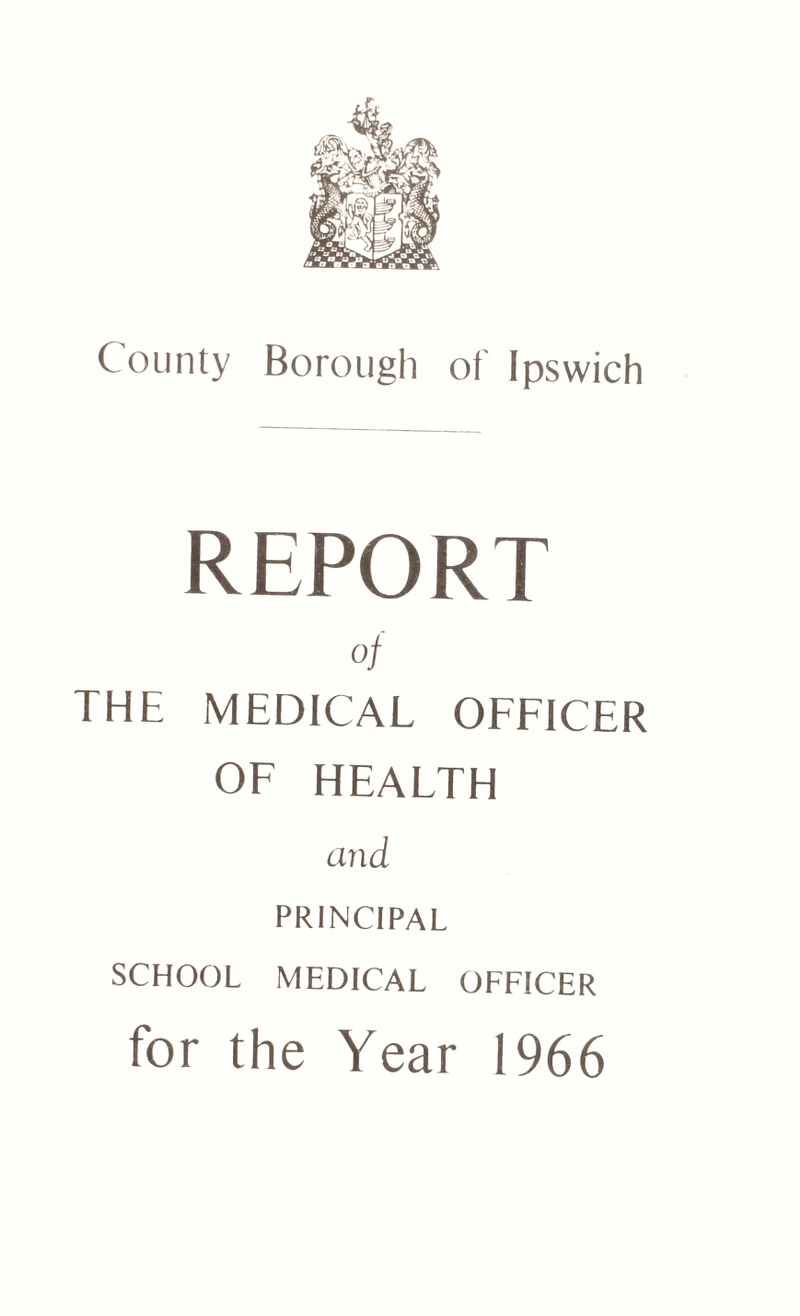 County Borough of Ipswich

REPORT

of

THE MEDICAL OFFICER OF HEALTH

and

PRINCIPAL SCHOOL MEDICAL OFFICER

for the Year 1966